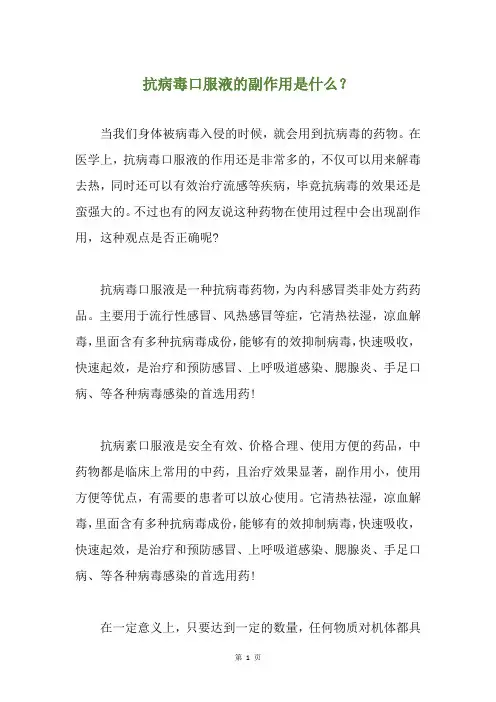 抗病毒口服液的副作用是什么？

当我们身体被病毒入侵的时候，就会用到抗病毒的药物。在医学上，抗病毒口服液的作用还是非常多的，不仅可以用来解毒去热，同时还可以有效治疗流感等疾病，毕竟抗病毒的效果还是蛮强大的。不过也有的网友说这种药物在使用过程中会出现副作用，这种观点是否正确呢?

抗病毒口服液是一种抗病毒药物，为内科感冒类非处方药药品。主要用于流行性感冒、风热感冒等症，它清热祛湿，凉血解毒，里面含有多种抗病毒成份，能够有的效抑制病毒，快速吸收，快速起效，是治疗和预防感冒、上呼吸道感染、腮腺炎、手足口病、等各种病毒感染的首选用药!

抗病素口服液是安全有效、价格合理、使用方便的药品，中药物都是临床上常用的中药，且治疗效果显著，副作用小，使用方便等优点，有需要的患者可以放心使用。它清热祛湿，凉血解毒，里面含有多种抗病毒成份，能够有的效抑制病毒，快速吸收，快速起效，是治疗和预防感冒、上呼吸道感染、腮腺炎、手足口病、等各种病毒感染的首选用药!

在一定意义上，只要达到一定的数量，任何物质对机体都具

第 1 页